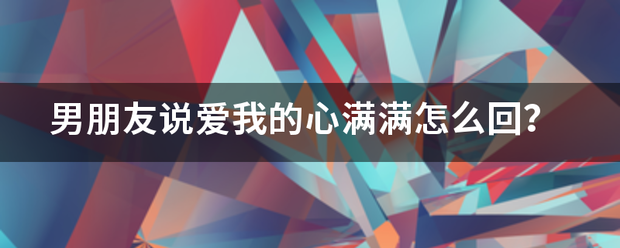 男朋友说爱我的心满满怎么回?